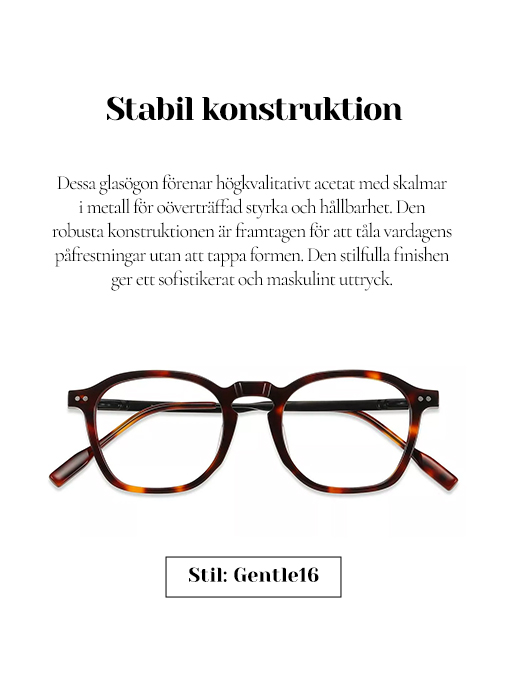 Stabil konstruktion

Dessa glasögon förenar högkvalitativt acetat med skalmar i metall för oöverträffad styrka och hållbarhet. Den robusta konstruktionen är framtagen för att tåla vardagens påfrestningar utan att tappa formen. Den stilfulla finishen ger ett sofistikerat och maskulint uttryck.

Stil: Gentle16